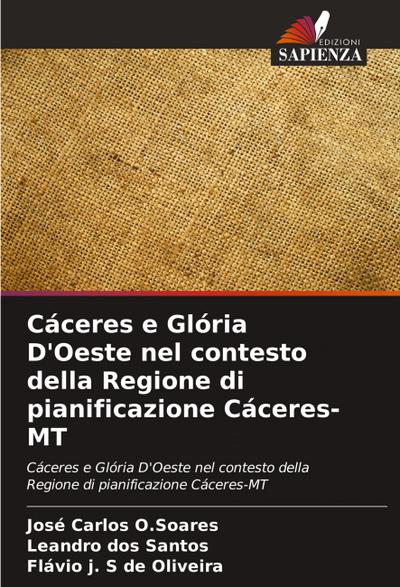 EDIZIONI
SAPIENZA

Cáceres e Glória D'Oeste nel contesto della Regione di pianificazione Cáceres-MT

Cáceres e Glória D'Oeste nel contesto della Regione di pianificazione Cáceres-MT

José Carlos O.Soares
Leandro dos Santos
Flávio j. S de Oliveira